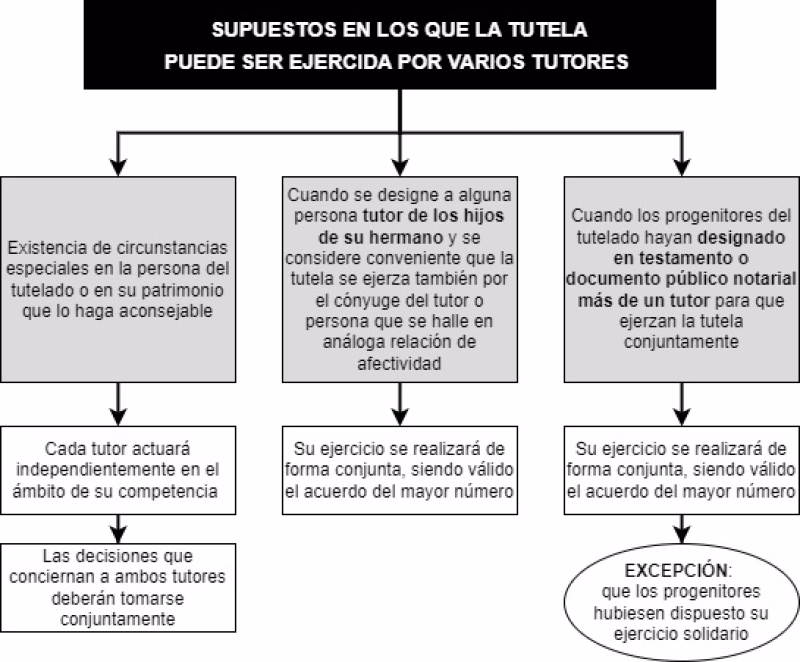 SUPUESTOS EN LOS QUE LA TUTELA PUEDE SER EJERCIDA POR VARIOS TUTORES

Existencia de circunstancias especiales en la persona del tutelado o en su patrimonio que lo haga aconsejable

Cada tutor actuará independientemente en el ámbito de su competencia

Las decisiones que conciernan a ambos tutores deberán tomarse conjuntamente

Cuando se designe a alguna persona tutor de los hijos de su hermano y se considere conveniente que la tutela se ejerza también por el cónyuge del tutor o persona que se halle en análoga relación de afectividad

Su ejercicio se realizará de forma conjunta, siendo válido el acuerdo del mayor número

Cuando los progenitores del tutelado hayan designado en testamento o documento público notarial más de un tutor para que ejerzan la tutela conjuntamente

Su ejercicio se realizará de forma conjunta, siendo válido el acuerdo del mayor número

EXCEPCIÓN: que los progenitores hubiesen dispuesto su ejercicio solidario